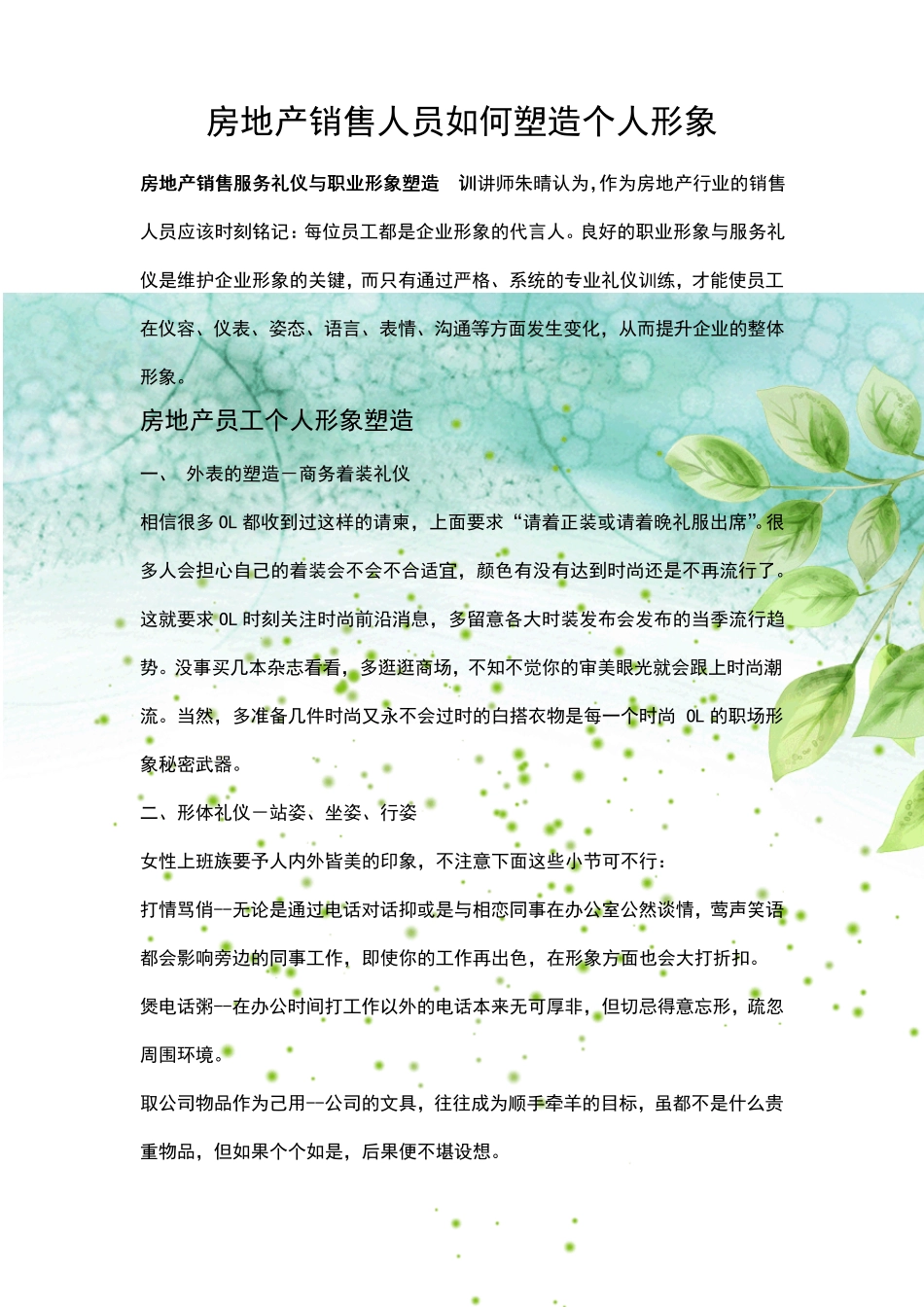 房地产销售人员如何塑造个人形象

房地产销售服务礼仪与职业形象塑造 训讲师朱晴认为,作为房地产行业的销售人员应该时刻铭记：每位员工都是企业形象的代言人。良好的职业形象与服务礼仪是维护企业形象的关键，而只有通过严格、系统的专业礼仪训练，才能使员工在仪容、仪表、姿态、语言、表情、沟通等方面发生变化，从而提升企业的整体形象。

房地产员工个人形象塑造

一、 外表的塑造－商务着装礼仪

相信很多 OL 都收到过这样的请柬，上面要求“请着正装或请着晚礼服出席”。很多人会担心自己的着装会不会不合适宜，颜色有没有达到时尚还是不再流行了。这就要求 OL 时刻关注时尚前沿消息，多留意各大时装发布会发布的当季流行趋势。没事买几本杂志看看，多逛逛商场，不知不觉你的审美眼光就会跟上时尚潮流。当然，多准备几件时尚又永不会过时的白搭衣物是每一个时尚 OL 的职场形象秘密武器。

二、形体礼仪－站姿、坐姿、行姿

女性上班族要予人内外皆美的印象，不注意下面这些小节可不行：

打情骂俏--无论是通过电话对话抑或是与相恋同事在办公室公然谈情，莺声笑语都会影响旁边的同事工作，即使你的工作再出色，在形象方面也会大打折扣。

煲电话粥--在办公时间打工作以外的电话本来无可厚非，但切忌得意忘形，疏忽周围环境。

取公司物品作为己用--公司的文具，往往成为顺手牵羊的目标，虽都不是什么贵重物品，但如果个个如是，后果便不堪设想。